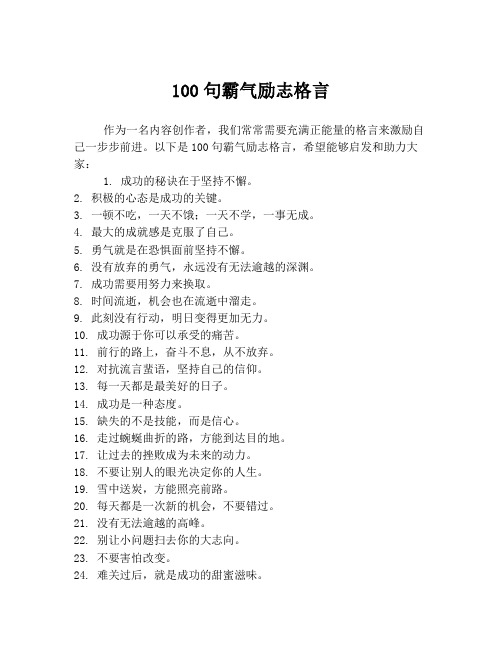 100 句霸气励志格言

作为一名内容创作者，我们常常需要充满正能量的格言来激励自己一步步前进。以下是 100 句霸气励志格言，希望能够启发和助力大家：

1. 成功的秘诀在于坚持不懈。
2. 积极的心态是成功的关键。
3. 一顿不吃，一天不饿；一天不学，一事无成。
4. 最大的成就感是克服了自己。
5. 勇气就是在恐惧面前坚持不懈。
6. 没有放弃的勇气，永远没有无法逾越的深渊。
7. 成功需要用努力来换取。
8. 时间流逝，机会也在流逝中溜走。
9. 此刻没有行动，明日变得更加无力。
10. 成功源于你可以承受的痛苦。
11. 前行的路上，奋斗不息，从不放弃。
12. 对抗流言蜚语，坚持自己的信仰。
13. 每一天都是最美好的日子。
14. 成功是一种态度。
15. 缺失的不是技能，而是信心。
16. 走过蜿蜒曲折的路，方能到达目的地。
17. 让过去的挫败成为未来的动力。
18. 不要让别人的眼光决定你的人生。
19. 雪中送炭，方能照亮前路。
20. 每天都是一次新的机会，不要错过。
21. 没有无法逾越的高峰。
22. 别让小问题扫去你的大志向。
23. 不要害怕改变。
24. 难关过后，就是成功的甜蜜滋味。